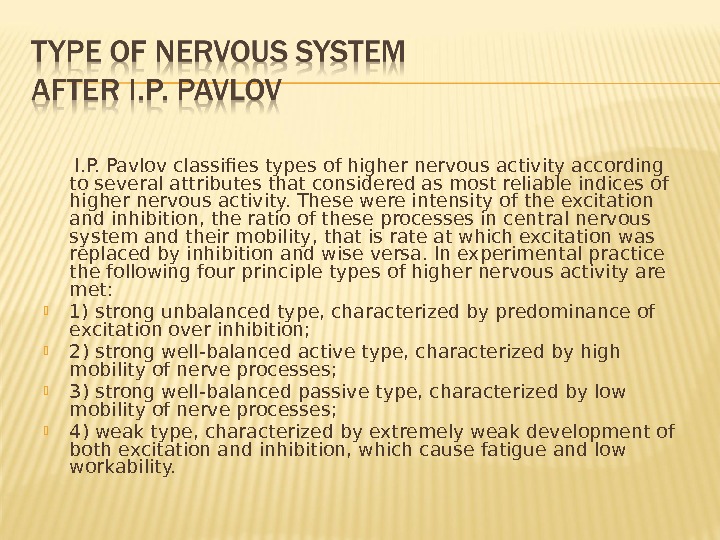 TYPE OF NERVOUS SYSTEM
AFTER I.P. PAVLOV

I.P. Pavlov classifies types of higher nervous activity according to several attributes that considered as most reliable indices of higher nervous activity. These were intensity of the excitation and inhibition, the ratio of these processes in central nervous system and their mobility, that is rate at which excitation was replaced by inhibition and wise versa. In experimental practice the following four principle types of higher nervous activity are met:

1) strong unbalanced type, characterized by predominance of excitation over inhibition;

2) strong well-balanced active type, characterized by high mobility of nerve processes;

3) strong well-balanced passive type, characterized by low mobility of nerve processes;

4) weak type, characterized by extremely weak development of both excitation and inhibition, which cause fatigue and low workability.